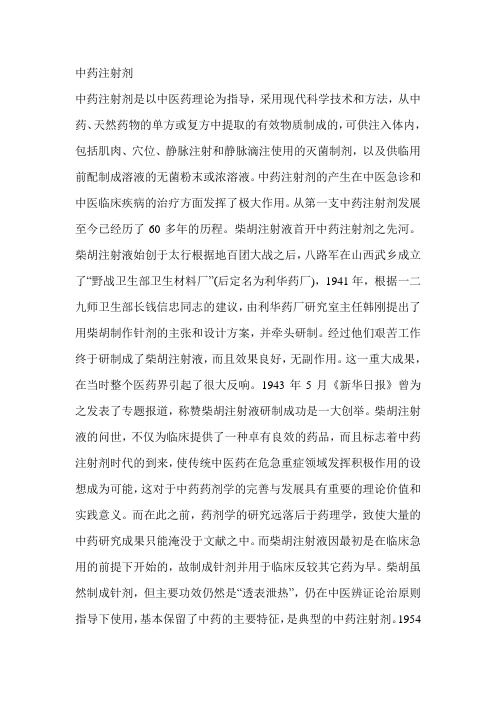 中药注射剂

中药注射剂是以中医药理论为指导，采用现代科学技术和方法，从中药、天然药物的单方或复方中提取的有效物质制成的，可供注入体内，包括肌肉、穴位、静脉注射和静脉滴注使用的灭菌制剂，以及供临用前配制成溶液的无菌粉末或浓溶液。中药注射剂的产生在中医急诊和中医临床疾病的治疗方面发挥了极大作用。从第一支中药注射剂发展至今已经历了 60 多年的历程。柴胡注射液首开中药注射剂之先河。柴胡注射液始创于太行根据地百团大战之后，八路军在山西武乡成立了“野战卫生部卫生材料厂”(后定名为利华药厂)，1941 年，根据一二九师卫生部长钱信忠同志的建议，由利华药厂研究室主任韩刚提出了用柴胡制作针剂的主张和设计方案，并牵头研制。经过他们艰苦工作终于研制成了柴胡注射液，而且效果良好，无副作用。这一重大成果，在当时整个医药界引起了很大反响。1943 年 5 月《新华日报》曾为之发表了专题报道，称赞柴胡注射液研制成功是一大创举。柴胡注射液的问世，不仅为临床提供了一种卓有良效的药品，而且标志着中药注射剂时代的到来，使传统中医药在危急重症领域发挥积极作用的设想成为可能，这对于中药药剂学的完善与发展具有重要的理论价值和实践意义。而在此之前，药剂学的研究远落后于药理学，致使大量的中药研究成果只能淹没于文献之中。而柴胡注射液因最初是在临床急用的前提下开始的，故制成针剂并用于临床反较其它药为早。柴胡虽然制成针剂，但主要功效仍然是“透表泄热”，仍在中医辨证论治原则指导下使用，基本保留了中药的主要特征，是典型的中药注射剂。1954